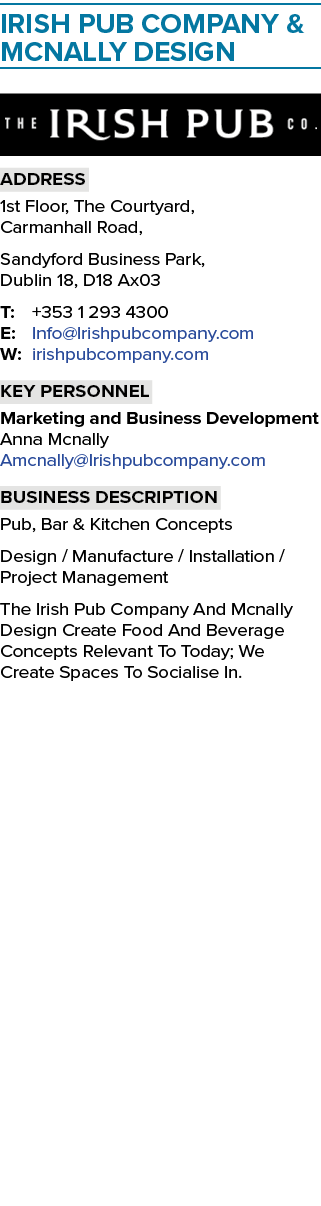 IRISH PUB COMPANY & MCNALLY DESIGN

THE IRISH PUB CO.

ADDRESS

1st Floor, The Courtyard, Carmanhall Road,

Sandyford Business Park, Dublin 18, D18 Ax03

T: +353 1 293 4300
E: Info@Irishpubcompany.com
W: irishpubcompany.com

KEY PERSONNEL

Marketing and Business Development
Anna Mcnally
Amcnally@Irishpubcompany.com

BUSINESS DESCRIPTION

Pub, Bar & Kitchen Concepts

Design / Manufacture / Installation / Project Management

The Irish Pub Company And Mcnally Design Create Food And Beverage Concepts Relevant To Today; We Create Spaces To Socialise In.